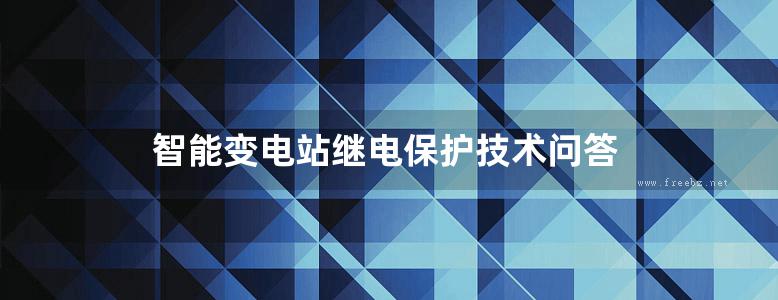 智能变电站继电保护技术问答

www.freebz.net